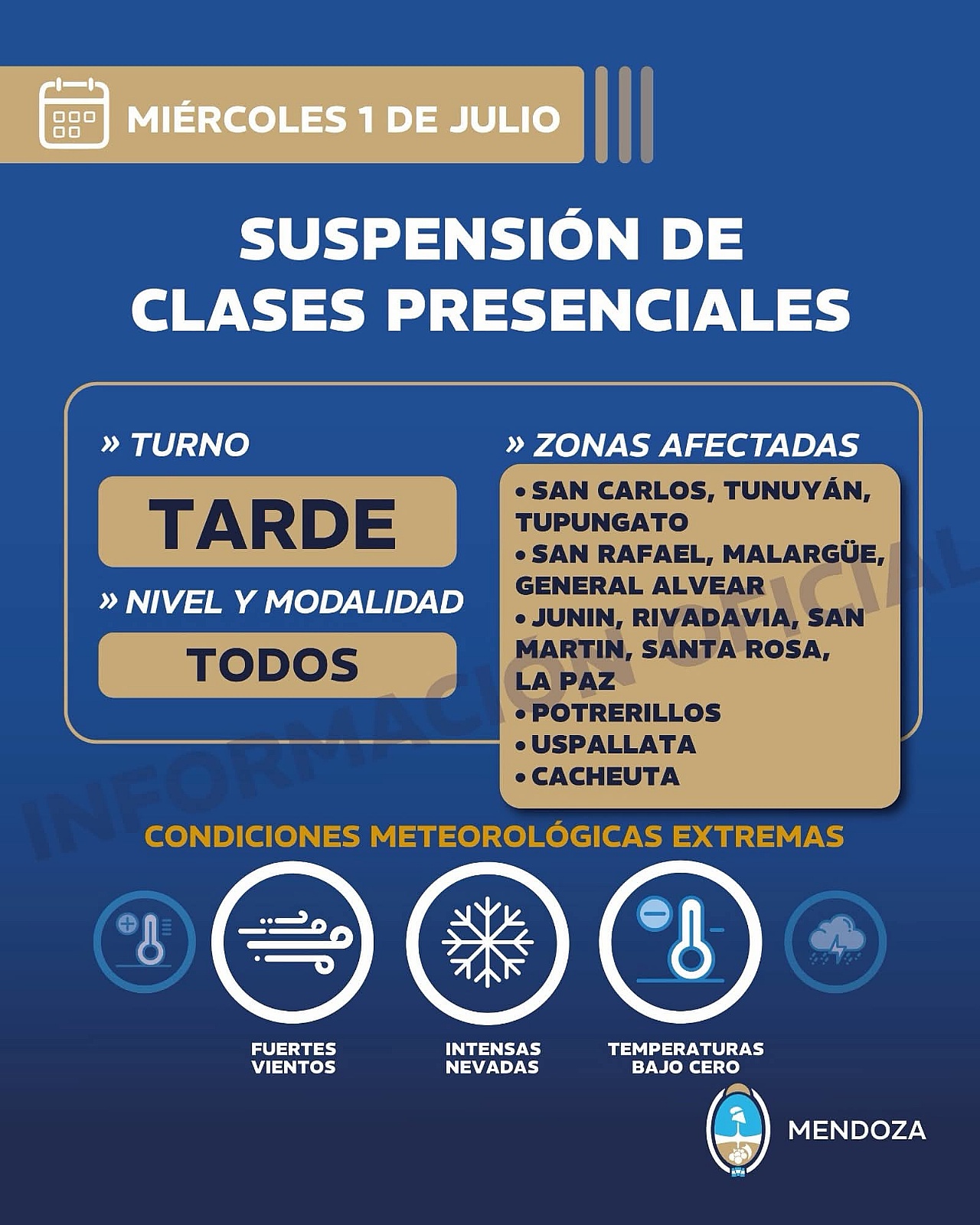 MIÉRCOLES 1 DE JULIO

SUSPENSIÓN DE CLASES PRESENCIALES

» TURNO

TARDE

» NIVEL Y MODALIDAD

TODOS

» ZONAS AFECTADAS

• SAN CARLOS, TUNUYÁN, TUPUNGATO
• SAN RAFAEL, MALARGÜE, GENERAL ALVEAR
• JUNIN, RIVADAVIA, SAN MARTIN, SANTA ROSA, LA PAZ
• POTRERILLOS
• USPALLATA
• CACHEUTA

INFORMACIÓN OFICIAL

CONDICIONES METEOROLÓGICAS EXTREMAS

FUERTES VIENTOS

INTENSAS NEVADAS

TEMPERATURAS BAJO CERO

MENDOZA